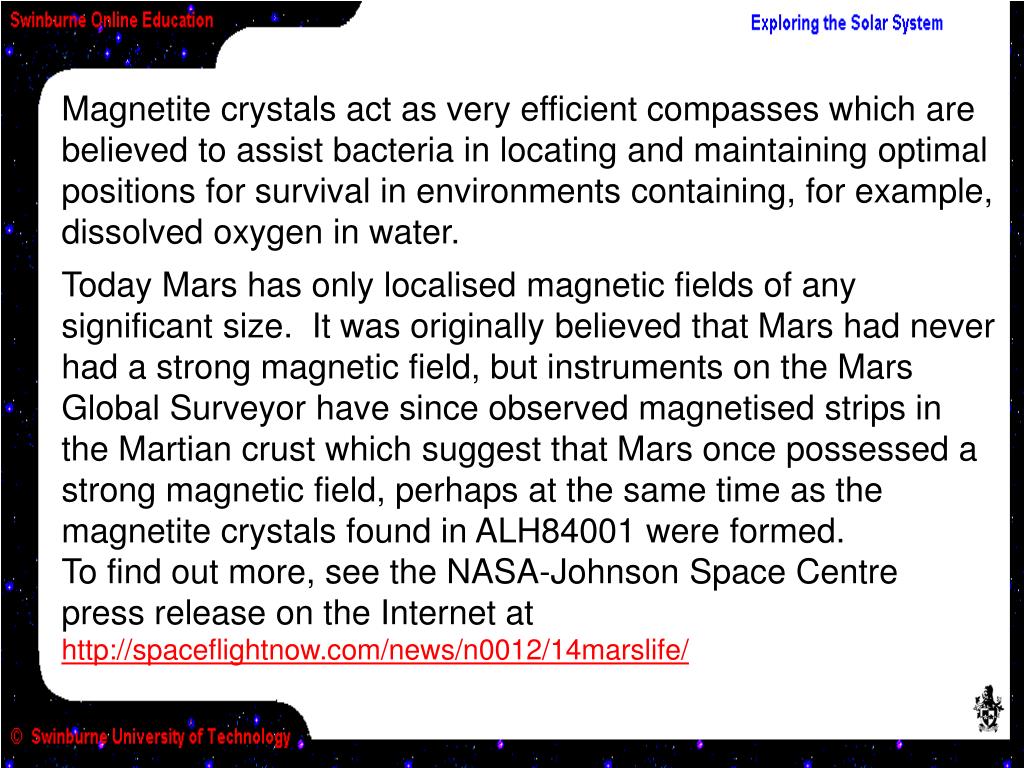 Swinburne Online Education

Exploring the Solar System

Magnetite crystals act as very efficient compasses which are believed to assist bacteria in locating and maintaining optimal positions for survival in environments containing, for example, dissolved oxygen in water.

Today Mars has only localised magnetic fields of any significant size. It was originally believed that Mars had never had a strong magnetic field, but instruments on the Mars Global Surveyor have since observed magnetised strips in the Martian crust which suggest that Mars once possessed a strong magnetic field, perhaps at the same time as the magnetite crystals found in ALH84001 were formed.
To find out more, see the NASA-Johnson Space Centre press release on the Internet at
http://spaceflightnow.com/news/n0012/14marslife/

© Swinburne University of Technology